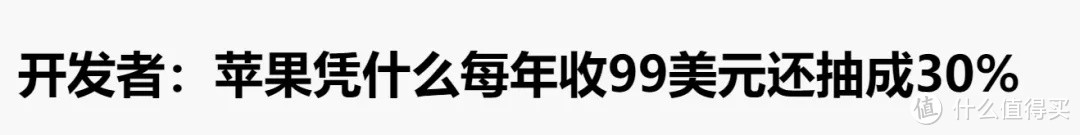 开发者：苹果凭什么每年收99美元还抽成30%

值 什么值得买